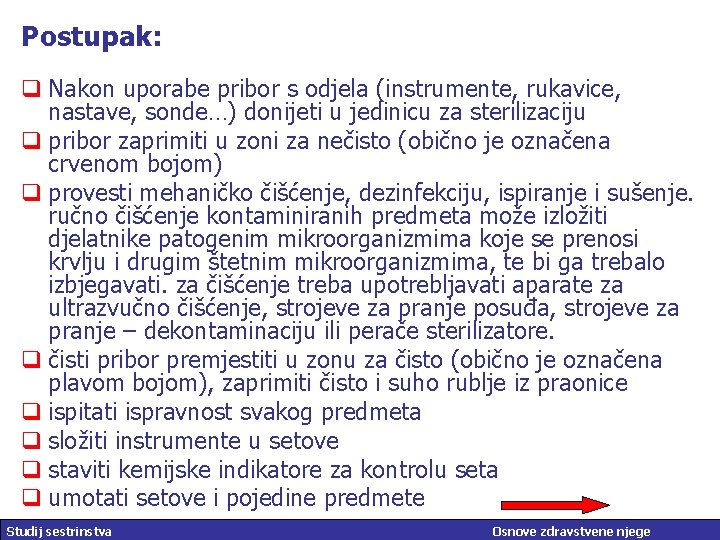 Postupak:

❑ Nakon uporabe pribor s odjela (instrumente, rukavice, nastave, sonde…) donijeti u jedinicu za sterilizaciju

❑ pribor zaprimiti u zoni za nečisto (obično je označena crvenom bojom)

❑ provesti mehaničko čišćenje, dezinfekciju, ispiranje i sušenje. ručno čišćenje kontaminiranih predmeta može izložiti djelatnike patogenim mikroorganizmima koje se prenosi krvlju i drugim štetnim mikroorganizmima, te bi ga trebalo izbjegavati. za čišćenje treba upotrebljavati aparate za ultrazvučno čišćenje, strojeve za pranje posuđa, strojeve za pranje – dekontaminaciju ili perače sterilizatore.

❑ čisti pribor premjestiti u zonu za čisto (obično je označena plavom bojom), zaprimiti čisto i suho rublje iz praonice

❑ ispitati ispravnost svakog predmeta

❑ složiti instrumente u setove

❑ staviti kemijske indikatore za kontrolu seta

❑ umotati setove i pojedine predmete

Studij sestrinstva

Osnove zdravstvene njege